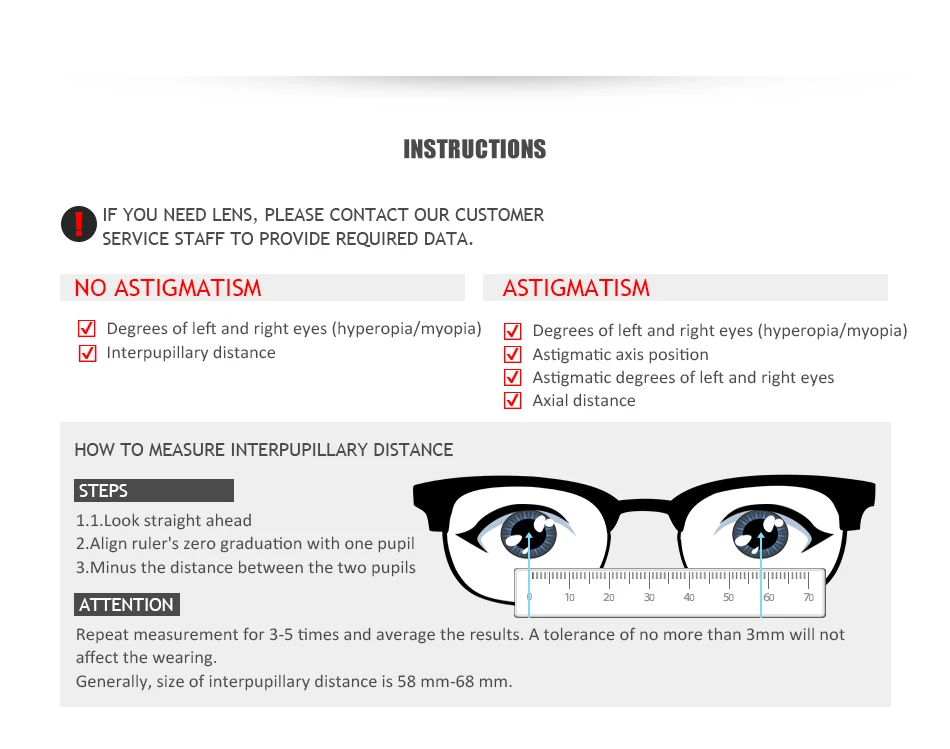 INSTRUCTIONS

!

IF YOU NEED LENS, PLEASE CONTACT OUR CUSTOMER SERVICE STAFF TO PROVIDE REQUIRED DATA.

NO ASTIGMATISM

Degrees of left and right eyes (hyperopia/myopia)
Interpupillary distance

ASTIGMATISM

Degrees of left and right eyes (hyperopia/myopia)
Astigmatic axis position
Astigmatic degrees of left and right eyes
Axial distance

HOW TO MEASURE INTERPUPILLARY DISTANCE

STEPS

1.1.Look straight ahead
2.Align ruler's zero graduation with one pupil
3.Minus the distance between the two pupils

0 10 20 30 40 50 60 70

ATTENTION

Repeat measurement for 3-5 times and average the results. A tolerance of no more than 3mm will not affect the wearing.
Generally, size of interpupillary distance is 58 mm-68 mm.